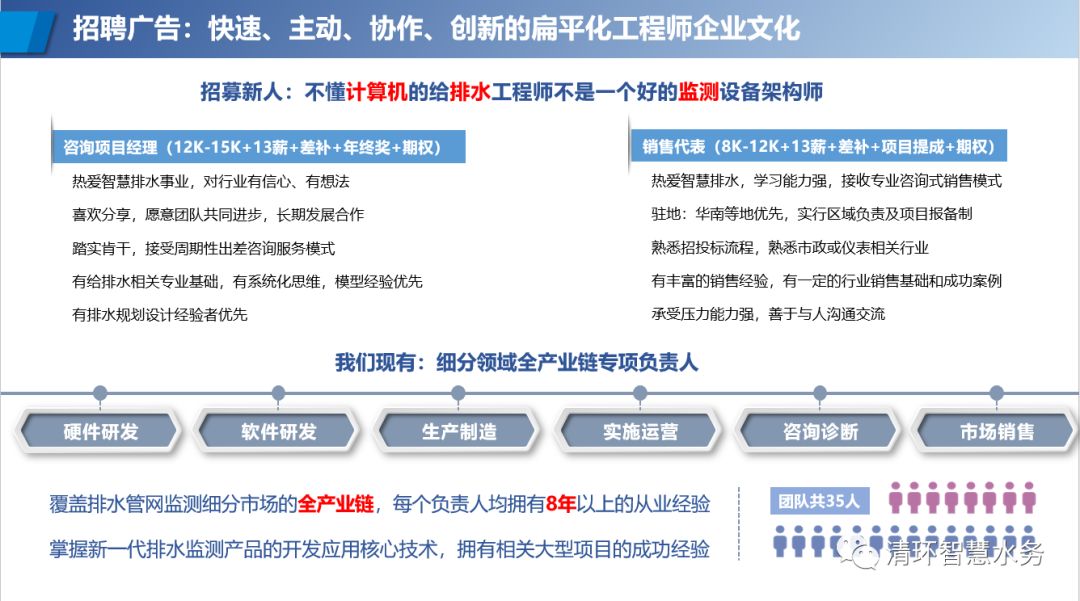 招聘广告：快速、主动、协作、创新的扁平化工程师企业文化

招募新人：不懂计算机的给排水工程师不是一个好的监测设备架构师

咨询项目经理（12K-15K+13薪+差补+年终奖+期权）

热爱智慧排水事业，对行业有信心、有想法

喜欢分享，愿意团队共同进步，长期发展合作

踏实肯干，接受周期性出差咨询服务模式

有给排水相关专业基础，有系统化思维，模型经验优先

有排水规划设计经验者优先

销售代表（8K-12K+13薪+差补+项目提成+期权）

热爱智慧排水，学习能力强，接收专业咨询式销售模式

驻地：华南等地优先，实行区域负责及项目报备制

熟悉招投标流程，熟悉市政或仪表相关行业

有丰富的销售经验，有一定的行业销售基础和成功案例

承受压力能力强，善于与人沟通交流

我们现有：细分领域全产业链专项负责人

硬件研发

软件研发

生产制造

实施运营

咨询诊断

市场销售

覆盖排水管网监测细分市场的全产业链，每个负责人均拥有8年以上的从业经验

掌握新一代排水监测产品的开发应用核心技术，拥有相关大型项目的成功经验

团队共35人

清环智慧水务